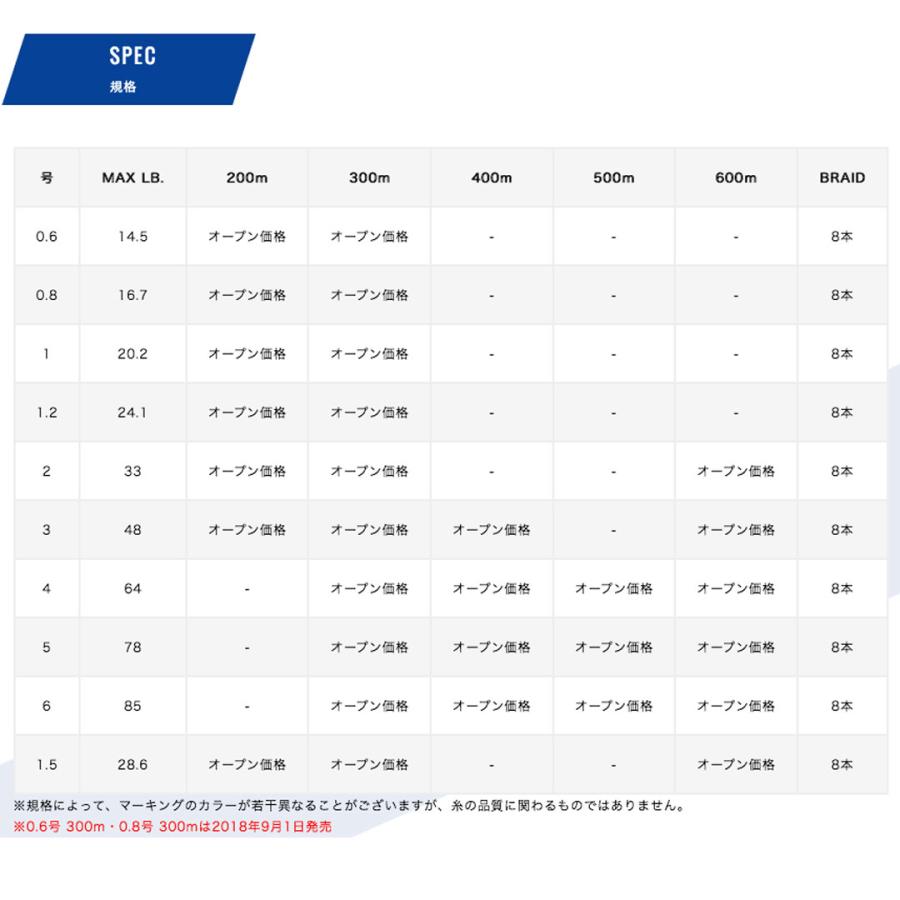 SPEC
規格

| 号 | MAX LB. | 200m | 300m | 400m | 500m | 600m | BRAID |
|---|---|---|---|---|---|---|---|
| 0.6 | 14.5 | オープン価格 | オープン価格 | - | - | - | 8本 |
| 0.8 | 16.7 | オープン価格 | オープン価格 | - | - | - | 8本 |
| 1 | 20.2 | オープン価格 | オープン価格 | - | - | - | 8本 |
| 1.2 | 24.1 | オープン価格 | オープン価格 | - | - | - | 8本 |
| 2 | 33 | オープン価格 | オープン価格 | - | - | オープン価格 | 8本 |
| 3 | 48 | オープン価格 | オープン価格 | オープン価格 | - | オープン価格 | 8本 |
| 4 | 64 | - | オープン価格 | オープン価格 | オープン価格 | オープン価格 | 8本 |
| 5 | 78 | - | オープン価格 | オープン価格 | オープン価格 | オープン価格 | 8本 |
| 6 | 85 | - | オープン価格 | オープン価格 | オープン価格 | オープン価格 | 8本 |
| 1.5 | 28.6 | オープン価格 | オープン価格 | - | - | オープン価格 | 8本 |

※規格によって、マーキングのカラーが若干異なることがございますが、糸の品質に関わるものではありません。
※0.6号 300m・0.8号 300mは2018年9月1日発売